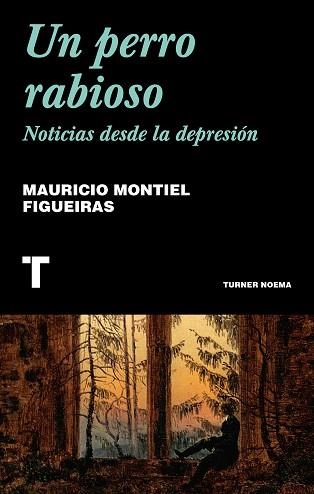 Un perro rabioso

Noticias desde la depresión

MAURICIO MONTIEL FIGUEIRAS

T

TURNER NOEMA